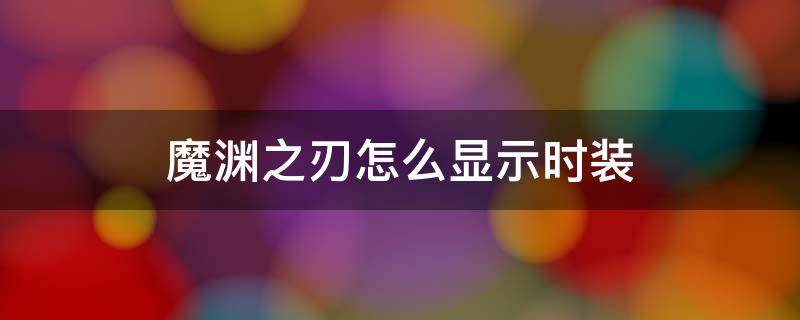 魔渊之刃怎么显示时装